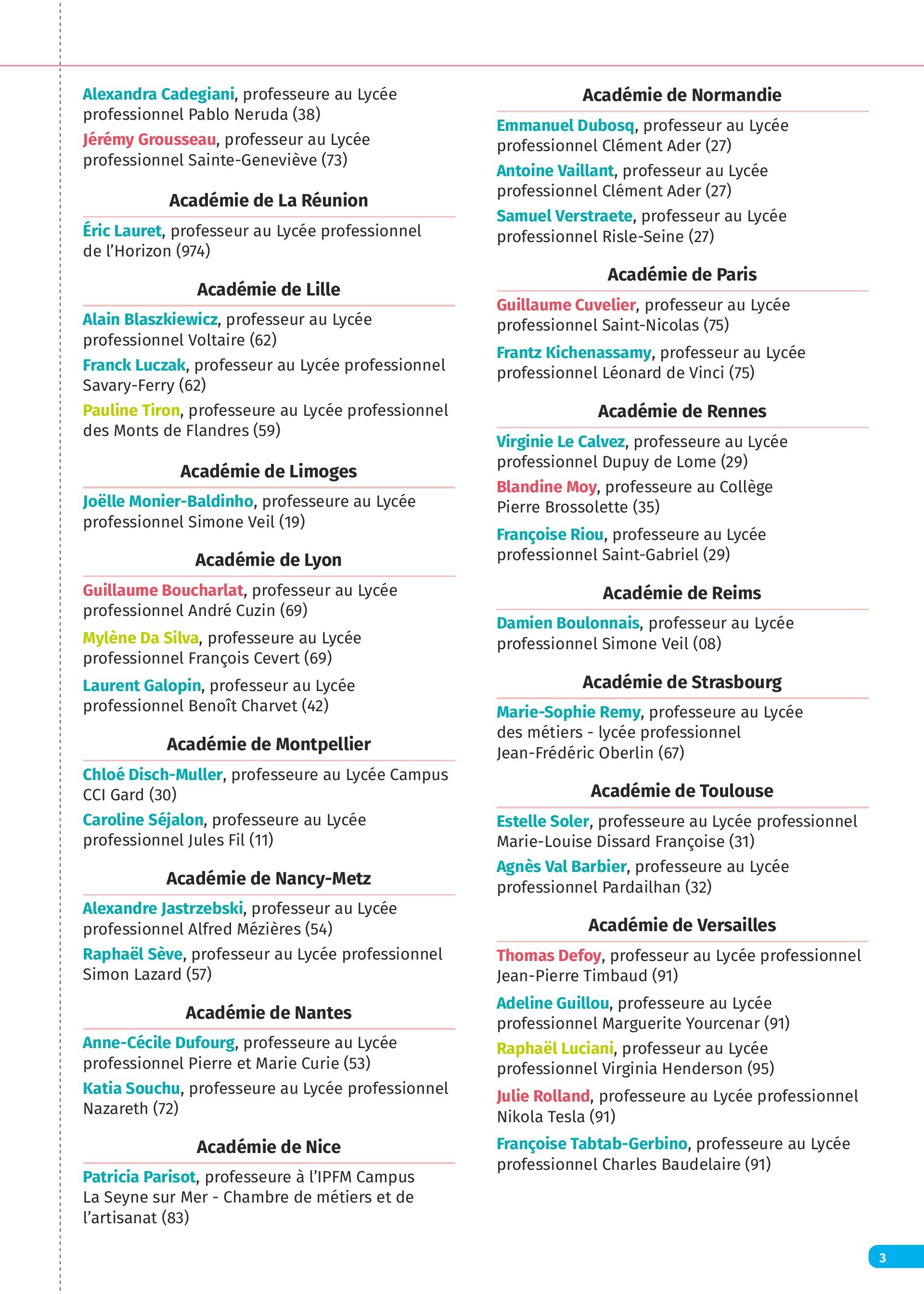 Alexandra Cadegiani, professeure au Lycée professionnel Pablo Neruda (38)

Jérémy Grousseau, professeur au Lycée professionnel Sainte-Geneviève (73)

Académie de La Réunion

Éric Lauret, professeur au Lycée professionnel de l'Horizon (974)

Académie de Lille

Alain Blaszkiewicz, professeur au Lycée professionnel Voltaire (62)

Franck Luczak, professeur au Lycée professionnel Savary-Ferry (62)

Pauline Tiron, professeure au Lycée professionnel des Monts de Flandres (59)

Académie de Limoges

Joëlle Monier-Baldinho, professeure au Lycée professionnel Simone Veil (19)

Académie de Lyon

Guillaume Boucharlat, professeur au Lycée professionnel André Cuzin (69)

Mylène Da Silva, professeure au Lycée professionnel François Cevert (69)

Laurent Galopin, professeur au Lycée professionnel Benoît Charvet (42)

Académie de Montpellier

Chloé Disch-Muller, professeure au Lycée Campus CCI Gard (30)

Caroline Séjalon, professeure au Lycée professionnel Jules Fil (11)

Académie de Nancy-Metz

Alexandre Jastrzebski, professeur au Lycée professionnel Alfred Mézières (54)

Raphaël Sève, professeur au Lycée professionnel Simon Lazard (57)

Académie de Nantes

Anne-Cécile Dufourg, professeure au Lycée professionnel Pierre et Marie Curie (53)

Katia Souchu, professeure au Lycée professionnel Nazareth (72)

Académie de Nice

Patricia Parisot, professeure à l'IPFM Campus La Seyne sur Mer - Chambre de métiers et de l'artisanat (83)

Académie de Normandie

Emmanuel Dubosq, professeur au Lycée professionnel Clément Ader (27)

Antoine Vaillant, professeur au Lycée professionnel Clément Ader (27)

Samuel Verstraete, professeur au Lycée professionnel Risle-Seine (27)

Académie de Paris

Guillaume Cuvelier, professeur au Lycée professionnel Saint-Nicolas (75)

Frantz Kichenassamy, professeur au Lycée professionnel Léonard de Vinci (75)

Académie de Rennes

Virginie Le Calvez, professeure au Lycée professionnel Dupuy de Lome (29)

Blandine Moy, professeure au Collège Pierre Brossolette (35)

Françoise Riou, professeure au Lycée professionnel Saint-Gabriel (29)

Académie de Reims

Damien Boulonnais, professeur au Lycée professionnel Simone Veil (08)

Académie de Strasbourg

Marie-Sophie Remy, professeure au Lycée des métiers - lycée professionnel Jean-Frédéric Oberlin (67)

Académie de Toulouse

Estelle Soler, professeure au Lycée professionnel Marie-Louise Dissard Françoise (31)

Agnès Val Barbier, professeure au Lycée professionnel Pardailhan (32)

Académie de Versailles

Thomas Defoy, professeur au Lycée professionnel Jean-Pierre Timbaud (91)

Adeline Guillou, professeure au Lycée professionnel Marguerite Yourcenar (91)

Raphaël Luciani, professeur au Lycée professionnel Virginia Henderson (95)

Julie Rolland, professeure au Lycée professionnel Nikola Tesla (91)

Françoise Tabtab-Gerbino, professeure au Lycée professionnel Charles Baudelaire (91)

3